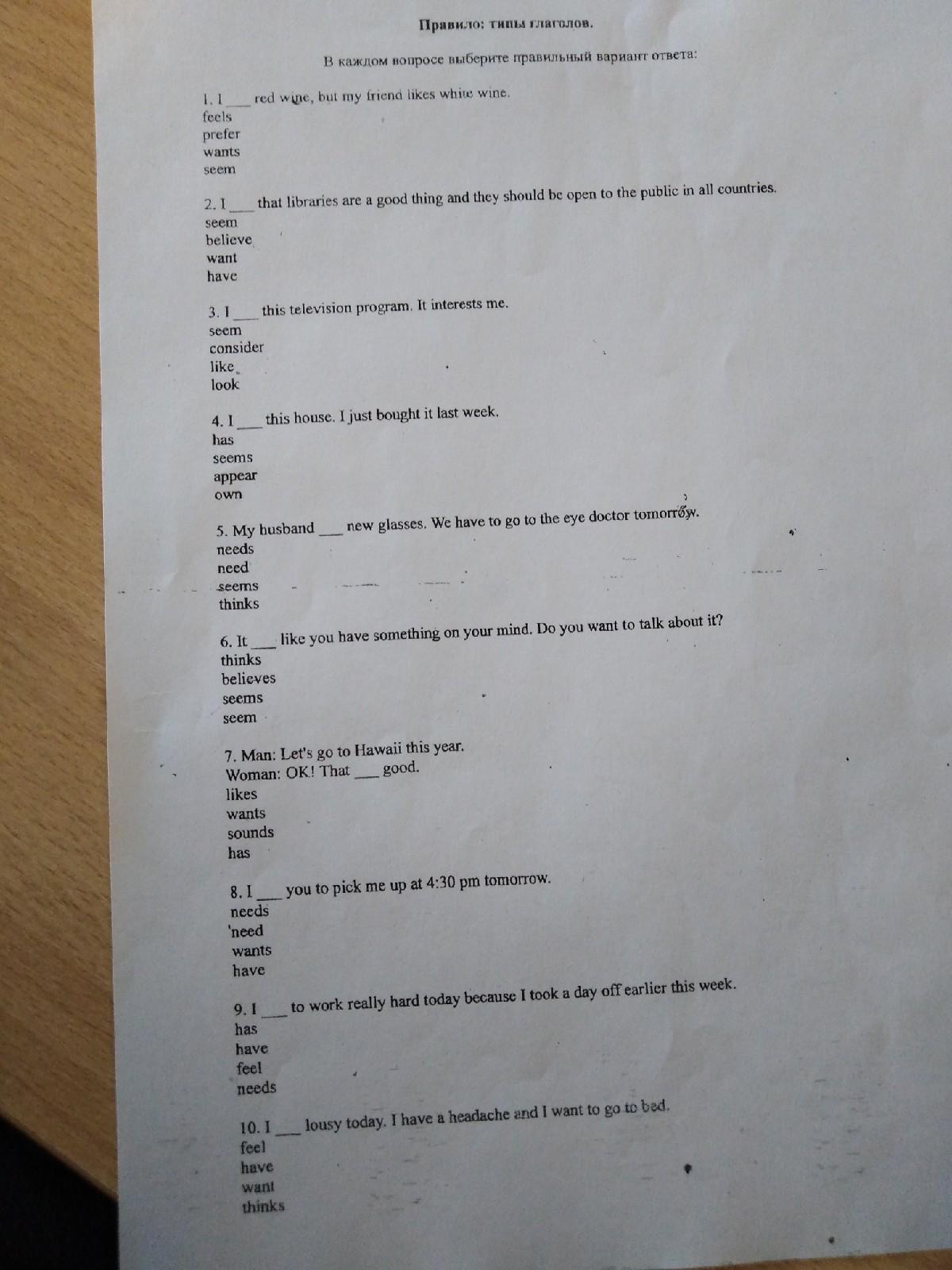 Правило: типы глаголов.

В каждом вопросе выберите правильный вариант ответа:

1. I ___ red wine, but my friend likes white wine.
feels
prefer
wants
seem

2. I ___ that libraries are a good thing and they should be open to the public in all countries.
seem
believe
want
have

3. I ___ this television program. It interests me.
seem
consider
like
look

4. I ___ this house. I just bought it last week.
has
seems
appear
own

5. My husband ___ new glasses. We have to go to the eye doctor tomorrow.
needs
need
seems
thinks

6. It ___ like you have something on your mind. Do you want to talk about it?
thinks
believes
seems
seem

7. Man: Let's go to Hawaii this year.
Woman: OK! That ___ good.
likes
wants
sounds
has

8. I ___ you to pick me up at 4:30 pm tomorrow.
needs
need
wants
have

9. I ___ to work really hard today because I took a day off earlier this week.
has
have
feel
needs

10. I ___ lousy today. I have a headache and I want to go to bed.
feel
have
want
thinks